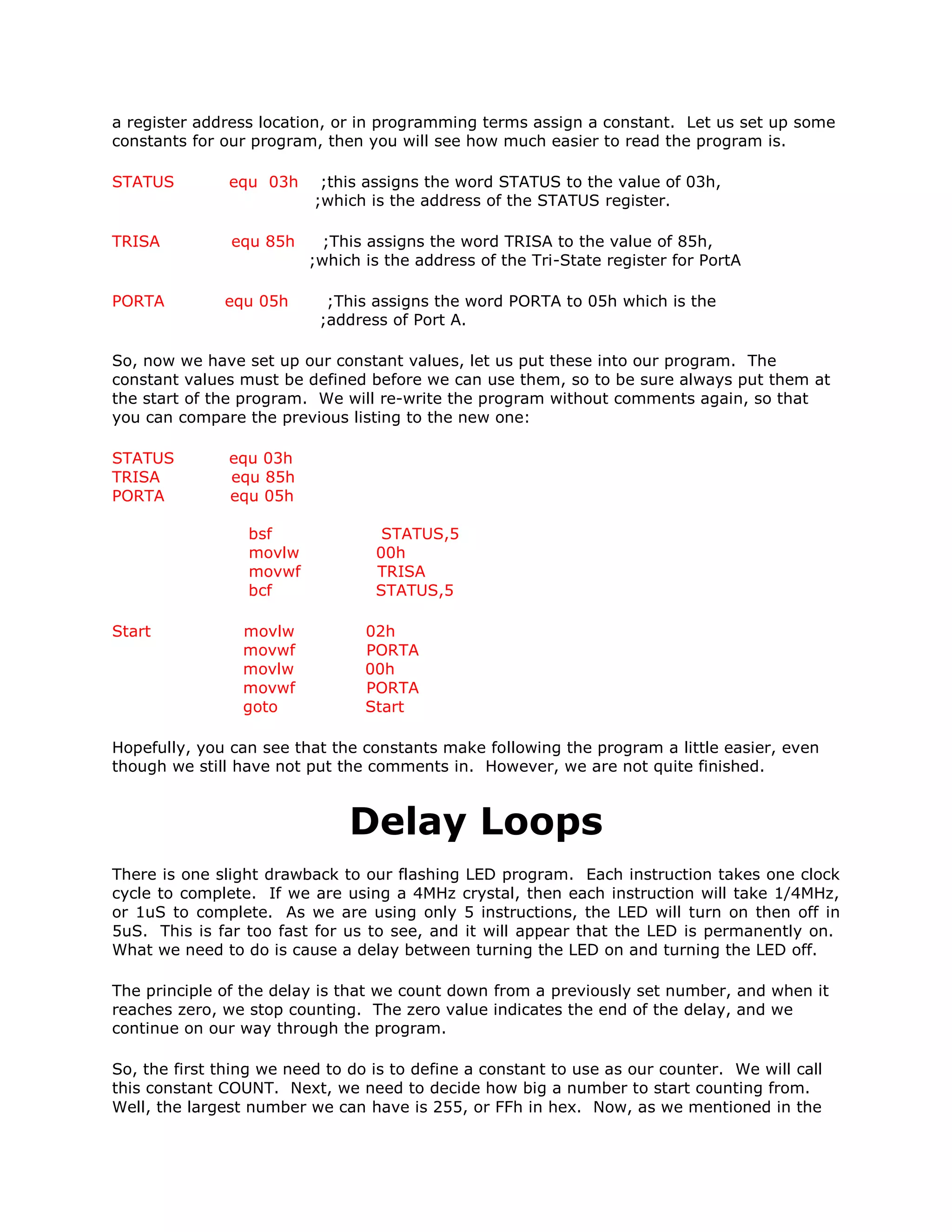 a register address location, or in programming terms assign a constant. Let us set up some constants for our program, then you will see how much easier to read the program is.

STATUS equ 03h ;this assigns the word STATUS to the value of 03h,
;which is the address of the STATUS register.

TRISA equ 85h ;This assigns the word TRISA to the value of 85h,
;which is the address of the Tri-State register for PortA

PORTA equ 05h ;This assigns the word PORTA to 05h which is the
;address of Port A.

So, now we have set up our constant values, let us put these into our program. The constant values must be defined before we can use them, so to be sure always put them at the start of the program. We will re-write the program without comments again, so that you can compare the previous listing to the new one:

STATUS equ 03h
TRISA equ 85h
PORTA equ 05h

bsf STATUS,5
movlw 00h
movwf TRISA
bcf STATUS,5

Start movlw 02h
movwf PORTA
movlw 00h
movwf PORTA
goto Start

Hopefully, you can see that the constants make following the program a little easier, even though we still have not put the comments in. However, we are not quite finished.

Delay Loops

There is one slight drawback to our flashing LED program. Each instruction takes one clock cycle to complete. If we are using a 4MHz crystal, then each instruction will take 1/4MHz, or 1uS to complete. As we are using only 5 instructions, the LED will turn on then off in 5uS. This is far too fast for us to see, and it will appear that the LED is permanently on. What we need to do is cause a delay between turning the LED on and turning the LED off.

The principle of the delay is that we count down from a previously set number, and when it reaches zero, we stop counting. The zero value indicates the end of the delay, and we continue on our way through the program.

So, the first thing we need to do is to define a constant to use as our counter. We will call this constant COUNT. Next, we need to decide how big a number to start counting from. Well, the largest number we can have is 255, or FFh in hex. Now, as we mentioned in the